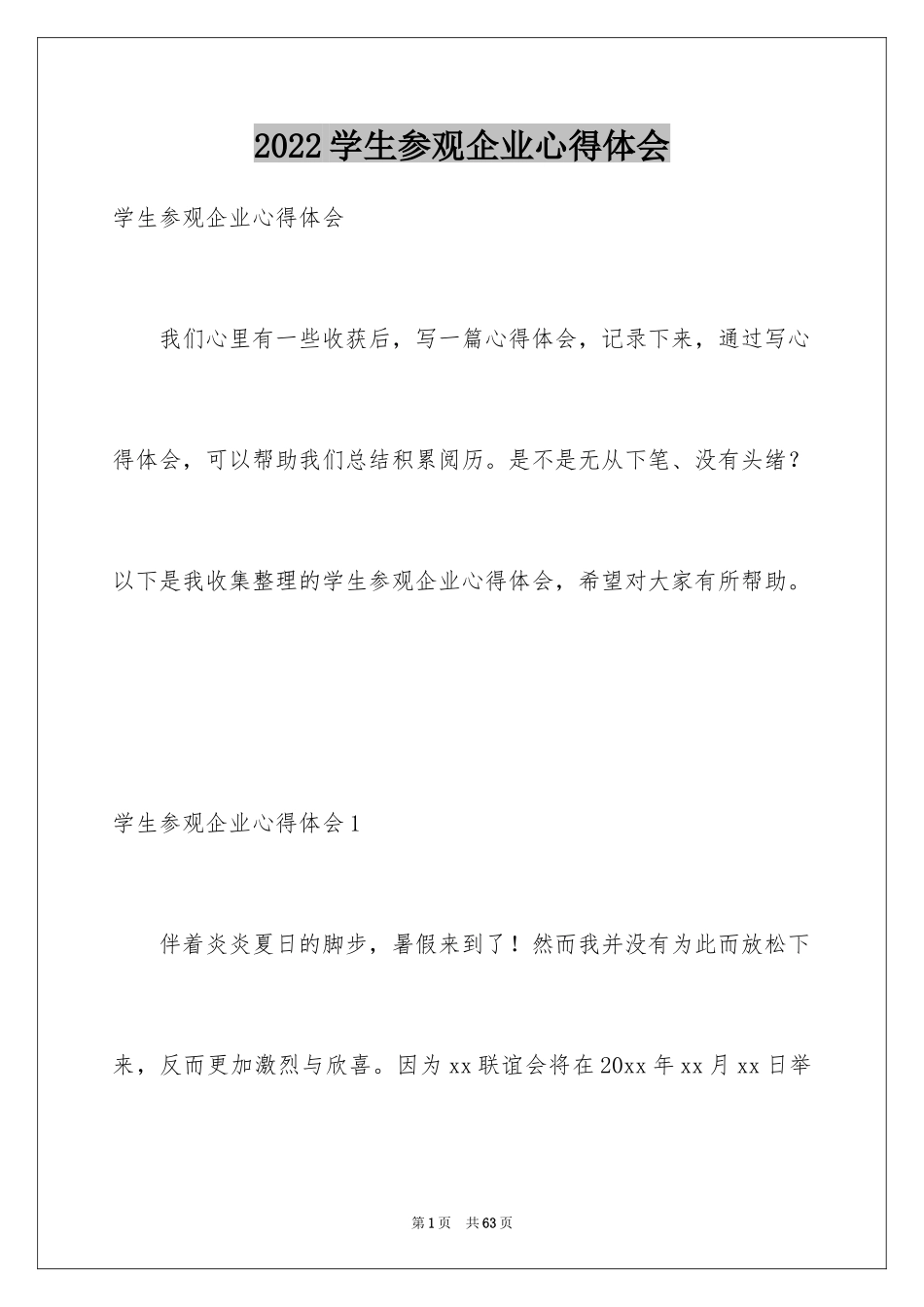 2022学生参观企业心得体会

学生参观企业心得体会

我们心里有一些收获后，写一篇心得体会，记录下来，通过写心得体会，可以帮助我们总结积累阅历。是不是无从下笔、没有头绪？以下是我收集整理的学生参观企业心得体会，希望对大家有所帮助。

学生参观企业心得体会1

伴着炎炎夏日的脚步，暑假来到了！然而我并没有为此而放松下来，反而更加激烈与欣喜。因为xx联谊会将在20xx年xx月xx日举

第1页 共63页